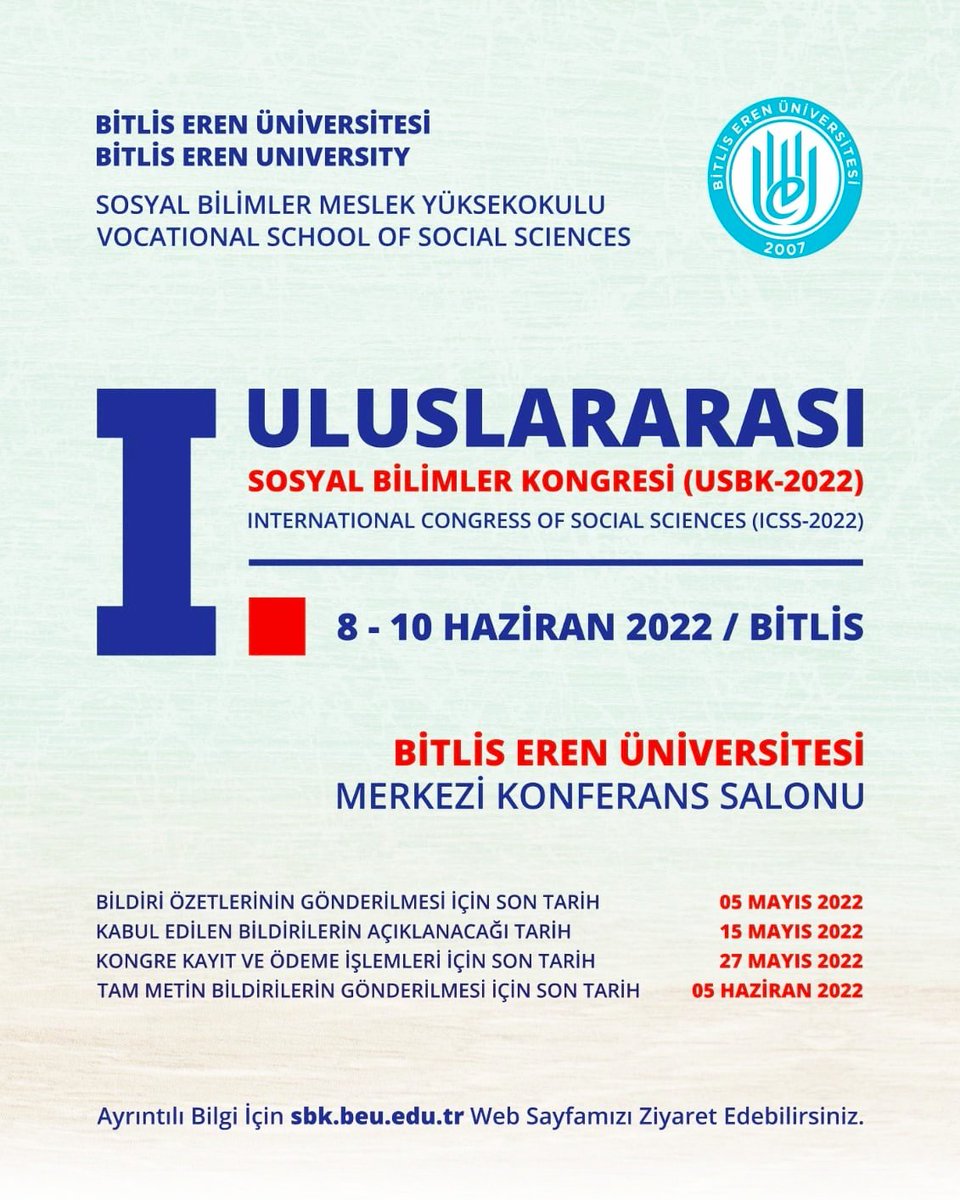 BİTLİS EREN ÜNİVERSİTESİ
BİTLİS EREN UNIVERSITY

SOSYAL BİLİMLER MESLEK YÜKSEKOKULU
VOCATIONAL SCHOOL OF SOCIAL SCIENCES

BİTLİS EREN ÜNİVERSİTESİ
2007

I. ULUSLARARASI
SOSYAL BİLİMLER KONGRESİ (USBK-2022)
INTERNATIONAL CONGRESS OF SOCIAL SCIENCES (ICSS-2022)

8 - 10 HAZİRAN 2022 / BİTLİS

BİTLİS EREN ÜNİVERSİTESİ
MERKEZİ KONFERANS SALONU

| | |
|---|---|
| BİLDİRİ ÖZETLERİNİN GÖNDERİLMESİ İÇİN SON TARİH | 05 MAYIS 2022 |
| KABUL EDİLEN BİLDİRİLERİN AÇIKLANACAĞI TARİH | 15 MAYIS 2022 |
| KONGRE KAYIT VE ÖDEME İŞLEMLERİ İÇİN SON TARİH | 27 MAYIS 2022 |
| TAM METİN BİLDİRİLERİN GÖNDERİLMESİ İÇİN SON TARİH | 05 HAZİRAN 2022 |

Ayrıntılı Bilgi İçin sbk.beu.edu.tr Web Sayfamızı Ziyaret Edebilirsiniz.